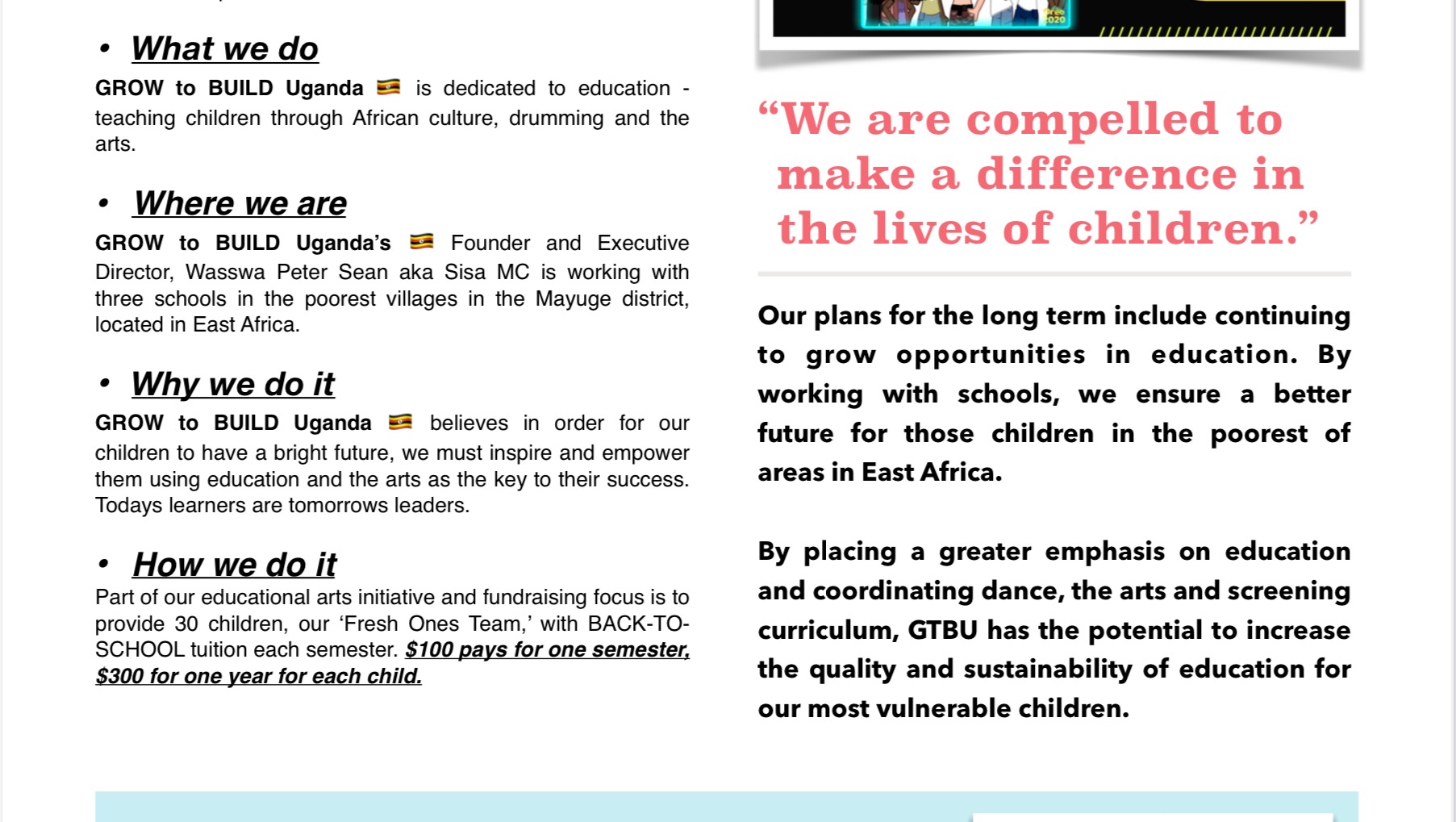 • What we do

GROW to BUILD Uganda 🇺🇬 is dedicated to education - teaching children through African culture, drumming and the arts.

• Where we are

GROW to BUILD Uganda's 🇺🇬 Founder and Executive Director, Wasswa Peter Sean aka Sisa MC is working with three schools in the poorest villages in the Mayuge district, located in East Africa.

• Why we do it

GROW to BUILD Uganda 🇺🇬 believes in order for our children to have a bright future, we must inspire and empower them using education and the arts as the key to their success. Todays learners are tomorrows leaders.

• How we do it

Part of our educational arts initiative and fundraising focus is to provide 30 children, our 'Fresh Ones Team,' with BACK-TO-SCHOOL tuition each semester. $100 pays for one semester, $300 for one year for each child.

"We are compelled to make a difference in the lives of children."

Our plans for the long term include continuing to grow opportunities in education. By working with schools, we ensure a better future for those children in the poorest of areas in East Africa.

By placing a greater emphasis on education and coordinating dance, the arts and screening curriculum, GTBU has the potential to increase the quality and sustainability of education for our most vulnerable children.